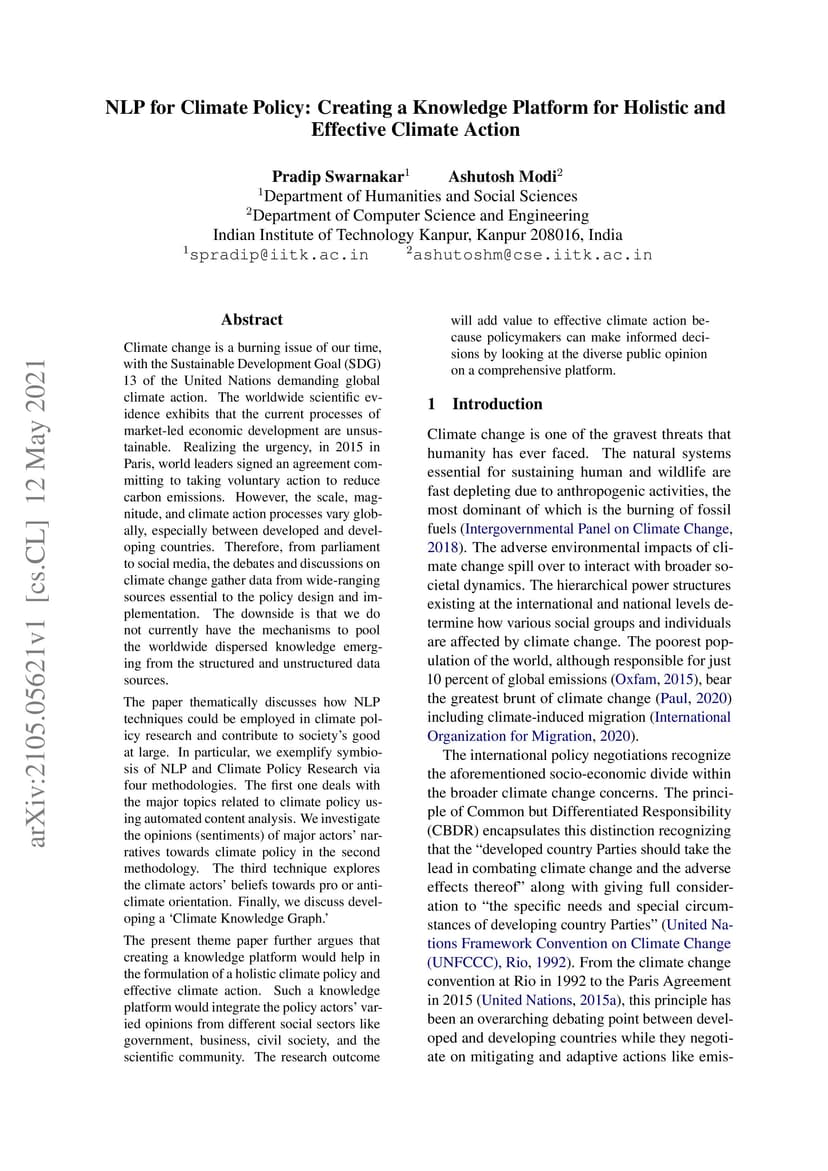 NLP for Climate Policy: Creating a Knowledge Platform for Holistic and Effective Climate Action

Pradip Swarnakar$^1$ Ashutosh Modi$^2$
$^1$Department of Humanities and Social Sciences
$^2$Department of Computer Science and Engineering
Indian Institute of Technology Kanpur, Kanpur 208016, India
$^1$spradip@iitk.ac.in $^2$ashutoshm@cse.iitk.ac.in

arXiv:2105.05621v1 [cs.CL] 12 May 2021

Abstract

Climate change is a burning issue of our time, with the Sustainable Development Goal (SDG) 13 of the United Nations demanding global climate action. The worldwide scientific evidence exhibits that the current processes of market-led economic development are unsustainable. Realizing the urgency, in 2015 in Paris, world leaders signed an agreement committing to taking voluntary action to reduce carbon emissions. However, the scale, magnitude, and climate action processes vary globally, especially between developed and developing countries. Therefore, from parliament to social media, the debates and discussions on climate change gather data from wide-ranging sources essential to the policy design and implementation. The downside is that we do not currently have the mechanisms to pool the worldwide dispersed knowledge emerging from the structured and unstructured data sources.

The paper thematically discusses how NLP techniques could be employed in climate policy research and contribute to society's good at large. In particular, we exemplify symbiosis of NLP and Climate Policy Research via four methodologies. The first one deals with the major topics related to climate policy using automated content analysis. We investigate the opinions (sentiments) of major actors' narratives towards climate policy in the second methodology. The third technique explores the climate actors' beliefs towards pro or anti-climate orientation. Finally, we discuss developing a 'Climate Knowledge Graph.'

The present theme paper further argues that creating a knowledge platform would help in the formulation of a holistic climate policy and effective climate action. Such a knowledge platform would integrate the policy actors' varied opinions from different social sectors like government, business, civil society, and the scientific community. The research outcome will add value to effective climate action because policymakers can make informed decisions by looking at the diverse public opinion on a comprehensive platform.

1 Introduction

Climate change is one of the gravest threats that humanity has ever faced. The natural systems essential for sustaining human and wildlife are fast depleting due to anthropogenic activities, the most dominant of which is the burning of fossil fuels (Intergovernmental Panel on Climate Change, 2018). The adverse environmental impacts of climate change spill over to interact with broader societal dynamics. The hierarchical power structures existing at the international and national levels determine how various social groups and individuals are affected by climate change. The poorest population of the world, although responsible for just 10 percent of global emissions (Oxfam, 2015), bear the greatest brunt of climate change (Paul, 2020) including climate-induced migration (International Organization for Migration, 2020).

The international policy negotiations recognize the aforementioned socio-economic divide within the broader climate change concerns. The principle of Common but Differentiated Responsibility (CBDR) encapsulates this distinction recognizing that the "developed country Parties should take the lead in combating climate change and the adverse effects thereof" along with giving full consideration to "the specific needs and special circumstances of developing country Parties" (United Nations Framework Convention on Climate Change (UNFCCC), Rio, 1992). From the climate change convention at Rio in 1992 to the Paris Agreement in 2015 (United Nations, 2015a), this principle has been an overarching debating point between developed and developing countries while they negotiate on mitigating and adaptive actions like emis-